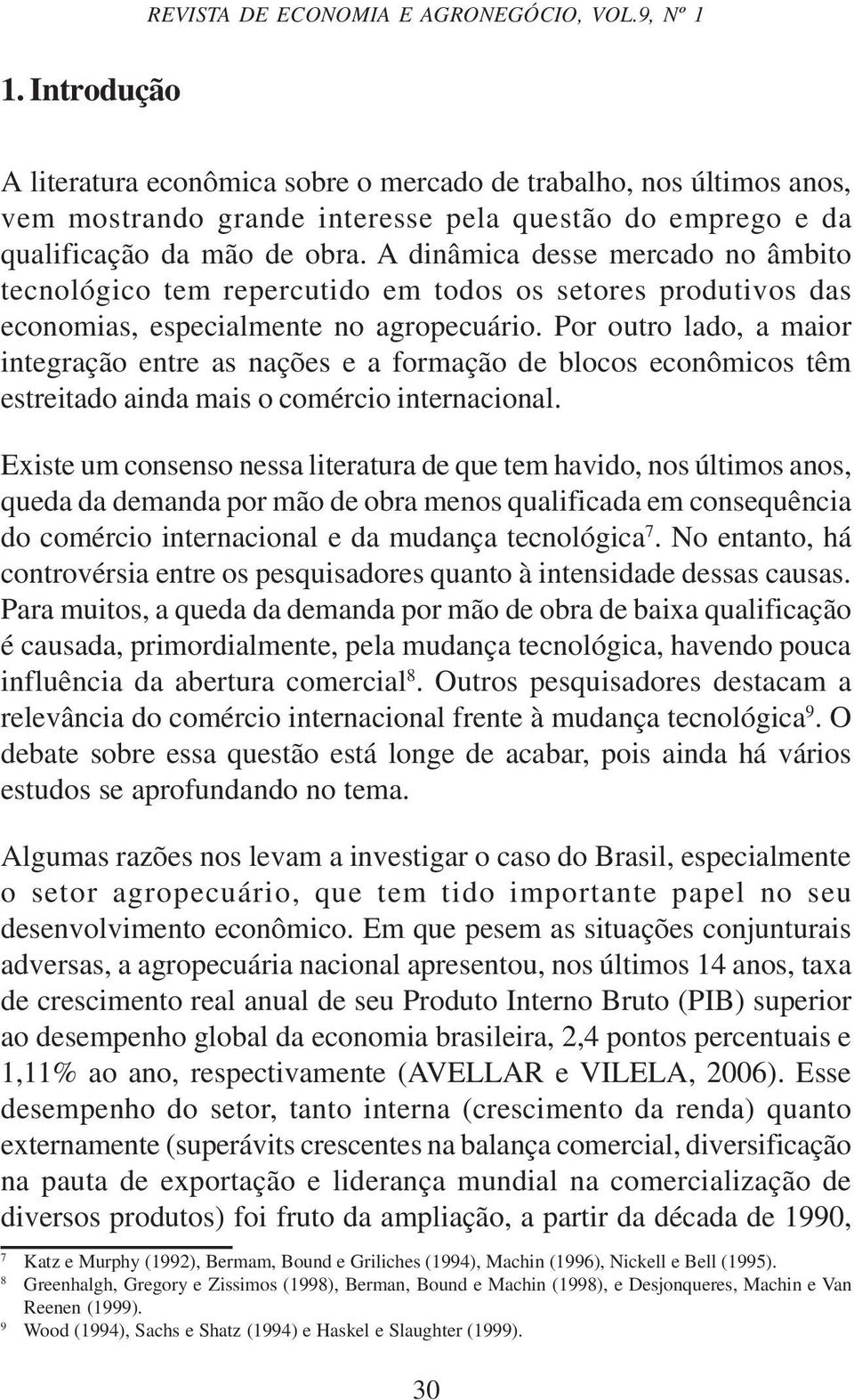 REVISTA DE ECONOMIA E AGRONEGÓCIO, VOL.9, Nº 1

1. Introdução

A literatura econômica sobre o mercado de trabalho, nos últimos anos, vem mostrando grande interesse pela questão do emprego e da qualificação da mão de obra. A dinâmica desse mercado no âmbito tecnológico tem repercutido em todos os setores produtivos das economias, especialmente no agropecuário. Por outro lado, a maior integração entre as nações e a formação de blocos econômicos têm estreitado ainda mais o comércio internacional.

Existe um consenso nessa literatura de que tem havido, nos últimos anos, queda da demanda por mão de obra menos qualificada em consequência do comércio internacional e da mudança tecnológica$^7$. No entanto, há controvérsia entre os pesquisadores quanto à intensidade dessas causas. Para muitos, a queda da demanda por mão de obra de baixa qualificação é causada, primordialmente, pela mudança tecnológica, havendo pouca influência da abertura comercial$^8$. Outros pesquisadores destacam a relevância do comércio internacional frente à mudança tecnológica$^9$. O debate sobre essa questão está longe de acabar, pois ainda há vários estudos se aprofundando no tema.

Algumas razões nos levam a investigar o caso do Brasil, especialmente o setor agropecuário, que tem tido importante papel no seu desenvolvimento econômico. Em que pesem as situações conjunturais adversas, a agropecuária nacional apresentou, nos últimos 14 anos, taxa de crescimento real anual de seu Produto Interno Bruto (PIB) superior ao desempenho global da economia brasileira, 2,4 pontos percentuais e 1,11% ao ano, respectivamente (AVELLAR e VILELA, 2006). Esse desempenho do setor, tanto interna (crescimento da renda) quanto externamente (superávits crescentes na balança comercial, diversificação na pauta de exportação e liderança mundial na comercialização de diversos produtos) foi fruto da ampliação, a partir da década de 1990,

$^7$ Katz e Murphy (1992), Bermam, Bound e Griliches (1994), Machin (1996), Nickell e Bell (1995).
$^8$ Greenhalgh, Gregory e Zissimos (1998), Berman, Bound e Machin (1998), e Desjonqueres, Machin e Van Reenen (1999).
$^9$ Wood (1994), Sachs e Shatz (1994) e Haskel e Slaughter (1999).

30